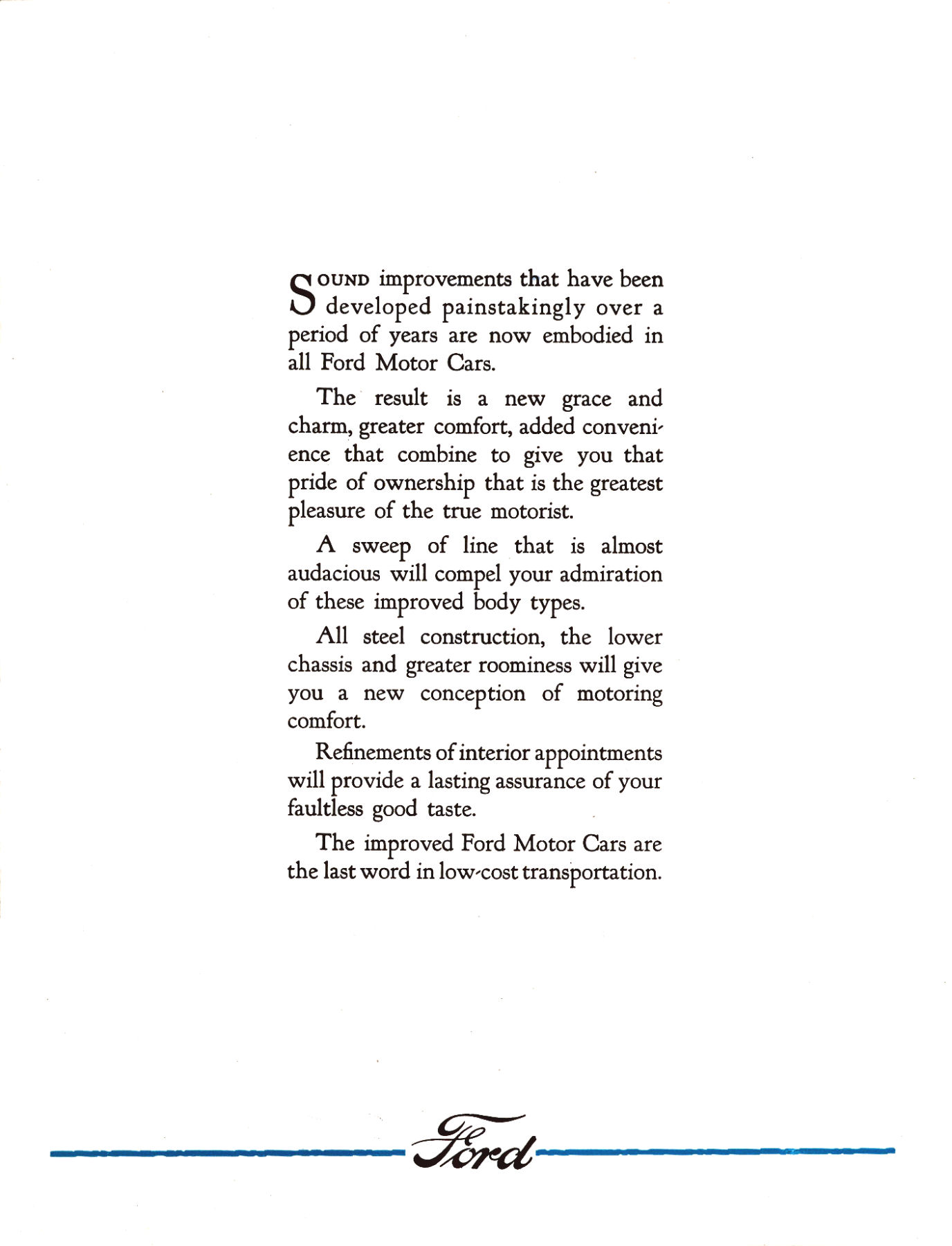 SOUND improvements that have been developed painstakingly over a period of years are now embodied in all Ford Motor Cars.

The result is a new grace and charm, greater comfort, added convenience that combine to give you that pride of ownership that is the greatest pleasure of the true motorist.

A sweep of line that is almost audacious will compel your admiration of these improved body types.

All steel construction, the lower chassis and greater roominess will give you a new conception of motoring comfort.

Refinements of interior appointments will provide a lasting assurance of your faultless good taste.

The improved Ford Motor Cars are the last word in low-cost transportation.

Ford